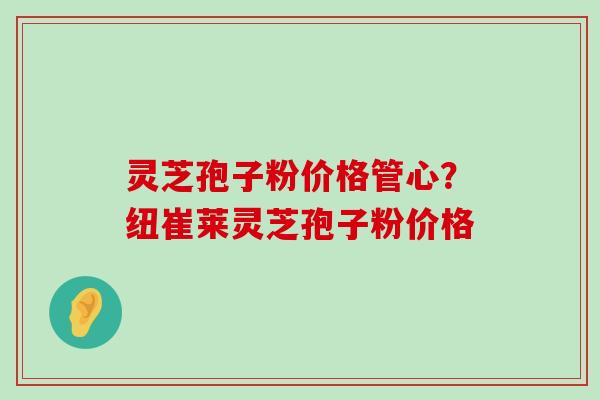 灵芝孢子粉价格管心?
纽崔莱灵芝孢子粉价格